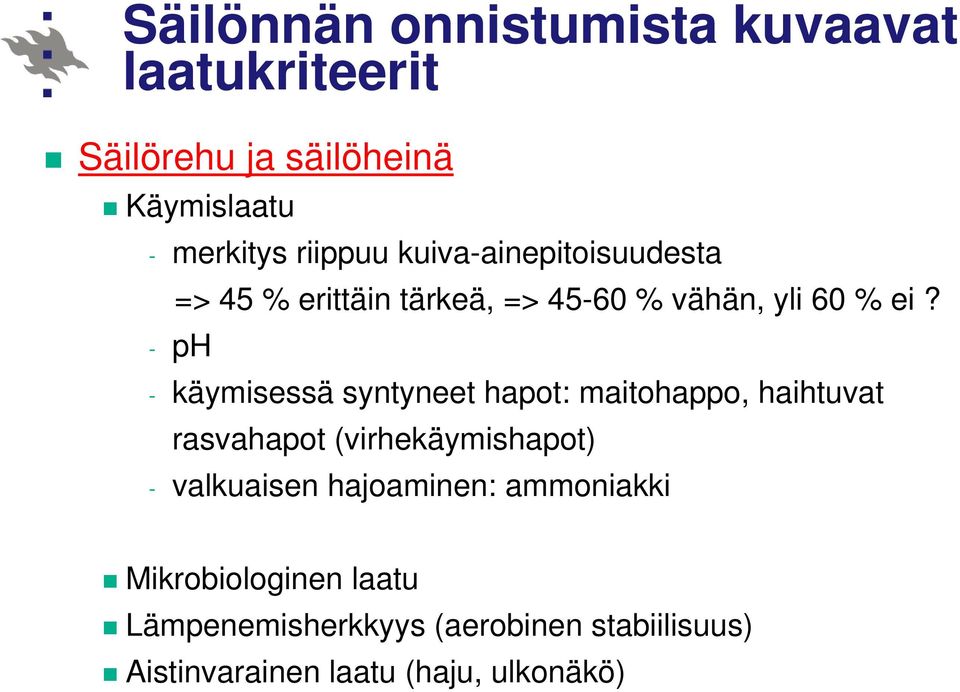 Säilönnän onnistumista kuvaavat laatukriteerit

Säilörehu ja säilöheinä

Käymislaatu

- merkitys riippuu kuiva-ainepitoisuudesta
=> 45 % erittäin tärkeä, => 45-60 % vähän, yli 60 % ei ?

- pH

- käymisessä syntyneet hapot: maitohappo, haihtuvat rasvahapot (virhekäymishapot)

- valkuaisen hajoaminen: ammoniakki

Mikrobiologinen laatu

Lämpenemisherkkyys (aerobinen stabiilisuus)

Aistinvarainen laatu (haju, ulkonäkö)